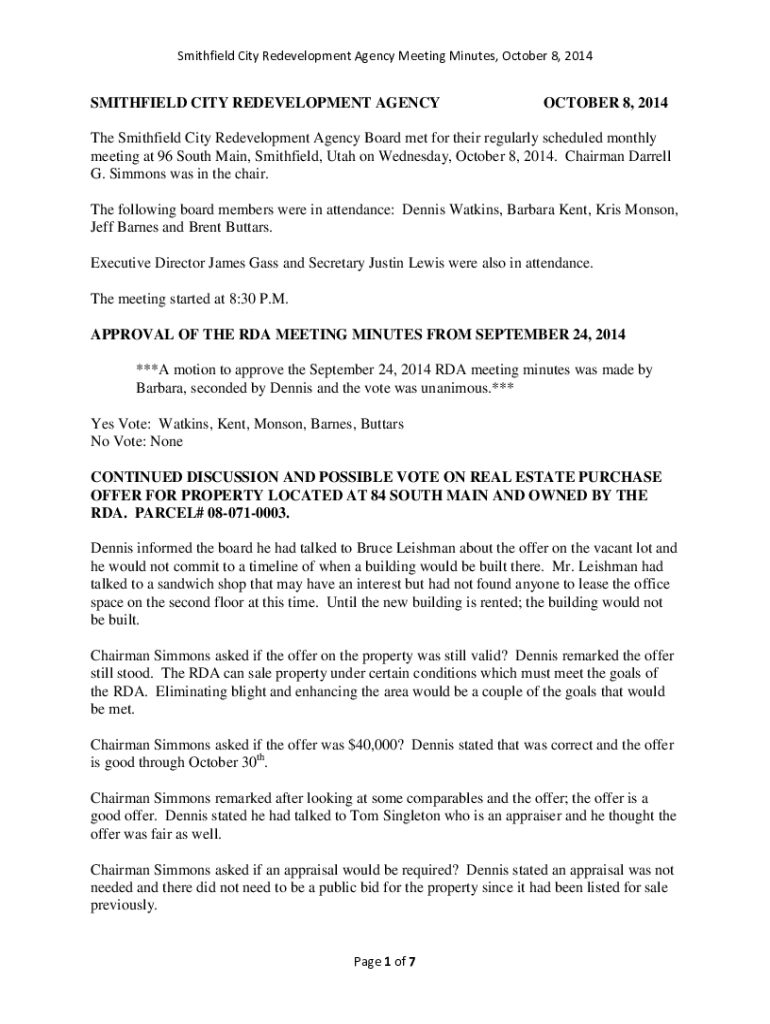 Smithfield City Redevelopment Agency Meeting Minutes, October 8, 2014

SMITHFIELD CITY REDEVELOPMENT AGENCY OCTOBER 8, 2014

The Smithfield City Redevelopment Agency Board met for their regularly scheduled monthly meeting at 96 South Main, Smithfield, Utah on Wednesday, October 8, 2014. Chairman Darrell G. Simmons was in the chair.

The following board members were in attendance: Dennis Watkins, Barbara Kent, Kris Monson, Jeff Barnes and Brent Buttars.

Executive Director James Gass and Secretary Justin Lewis were also in attendance.

The meeting started at 8:30 P.M.

APPROVAL OF THE RDA MEETING MINUTES FROM SEPTEMBER 24, 2014

***A motion to approve the September 24, 2014 RDA meeting minutes was made by Barbara, seconded by Dennis and the vote was unanimous.***

Yes Vote: Watkins, Kent, Monson, Barnes, Buttars
No Vote: None

CONTINUED DISCUSSION AND POSSIBLE VOTE ON REAL ESTATE PURCHASE OFFER FOR PROPERTY LOCATED AT 84 SOUTH MAIN AND OWNED BY THE RDA. PARCEL# 08-071-0003.

Dennis informed the board he had talked to Bruce Leishman about the offer on the vacant lot and he would not commit to a timeline of when a building would be built there. Mr. Leishman had talked to a sandwich shop that may have an interest but had not found anyone to lease the office space on the second floor at this time. Until the new building is rented; the building would not be built.

Chairman Simmons asked if the offer on the property was still valid? Dennis remarked the offer still stood. The RDA can sale property under certain conditions which must meet the goals of the RDA. Eliminating blight and enhancing the area would be a couple of the goals that would be met.

Chairman Simmons asked if the offer was $40,000? Dennis stated that was correct and the offer is good through October 30$^{th}$.

Chairman Simmons remarked after looking at some comparables and the offer; the offer is a good offer. Dennis stated he had talked to Tom Singleton who is an appraiser and he thought the offer was fair as well.

Chairman Simmons asked if an appraisal would be required? Dennis stated an appraisal was not needed and there did not need to be a public bid for the property since it had been listed for sale previously.

Page 1 of 7